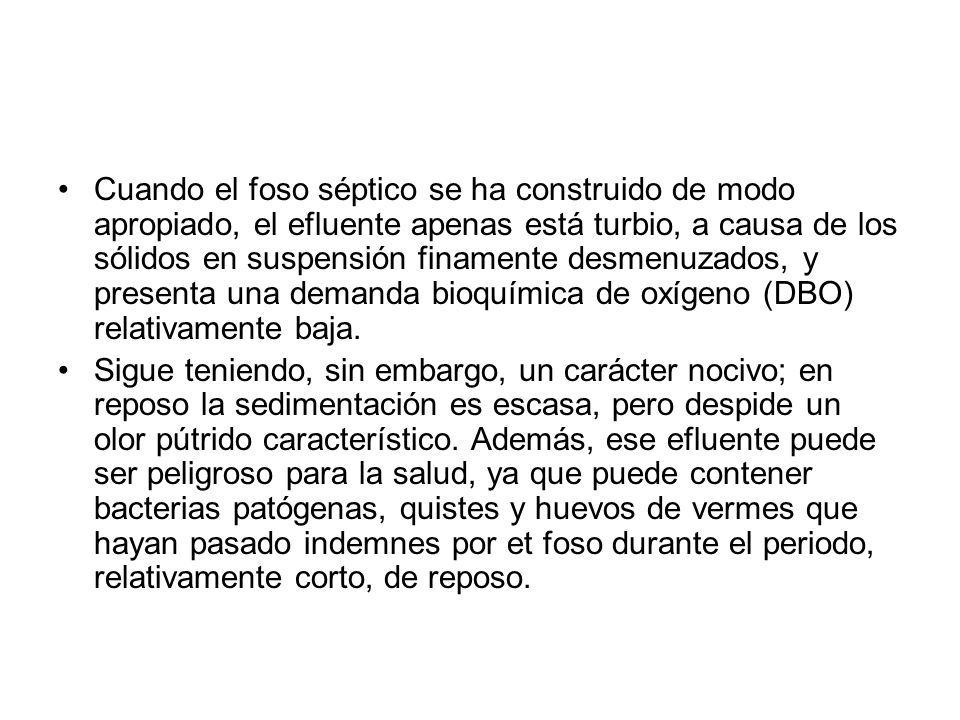 • Cuando el foso séptico se ha construido de modo apropiado, el efluente apenas está turbio, a causa de los sólidos en suspensión finamente desmenuzados, y presenta una demanda bioquímica de oxígeno (DBO) relativamente baja.

• Sigue teniendo, sin embargo, un carácter nocivo; en reposo la sedimentación es escasa, pero despide un olor pútrido característico. Además, ese efluente puede ser peligroso para la salud, ya que puede contener bacterias patógenas, quistes y huevos de vermes que hayan pasado indemnes por et foso durante el periodo, relativamente corto, de reposo.